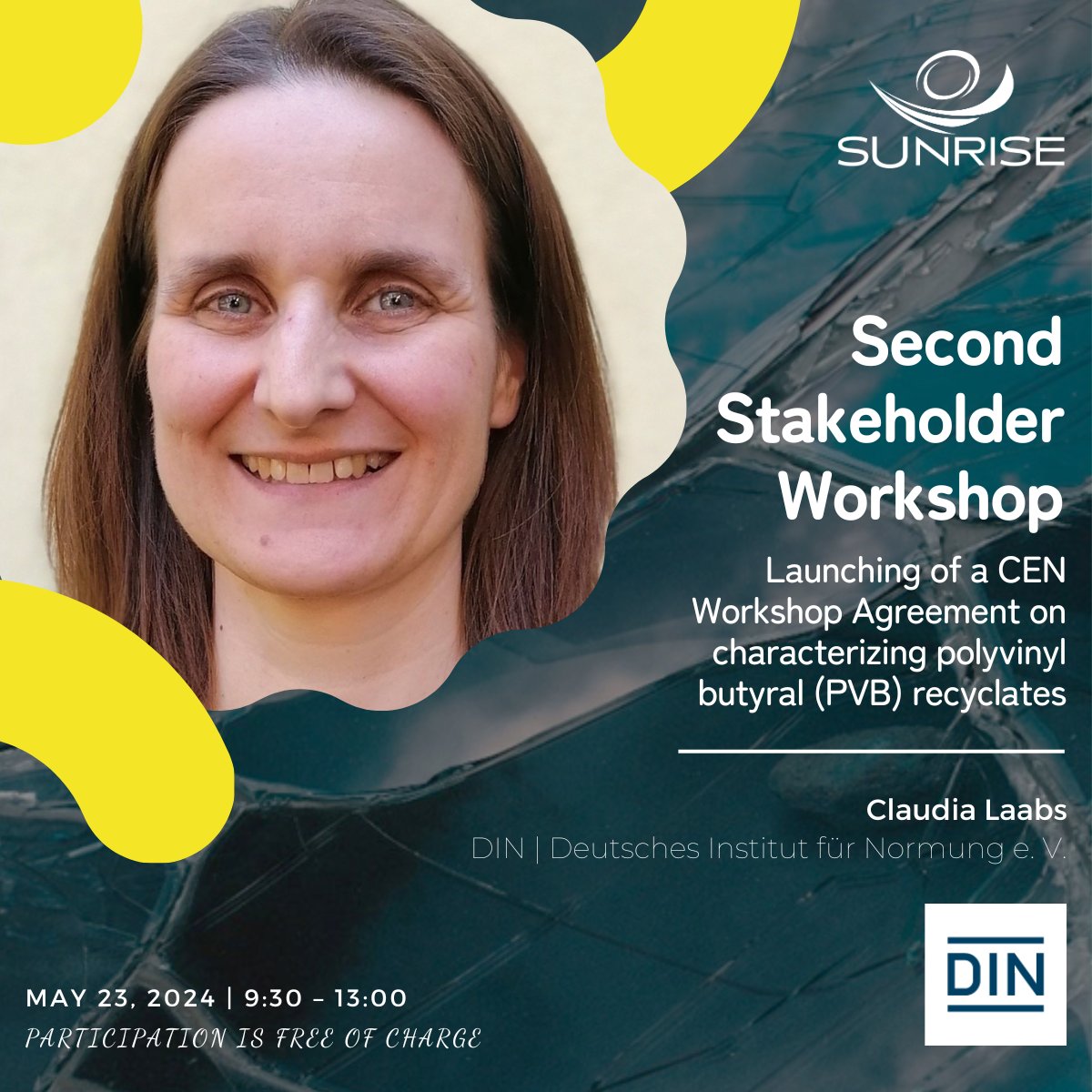 SUNRISE

Second Stakeholder Workshop

Launching of a CEN Workshop Agreement on characterizing polyvinyl butyral (PVB) recyclates

Claudia Laabs
DIN | Deutsches Institut für Normung e. V.

DIN

MAY 23, 2024 | 9:30 – 13:00
PARTICIPATION IS FREE OF CHARGE